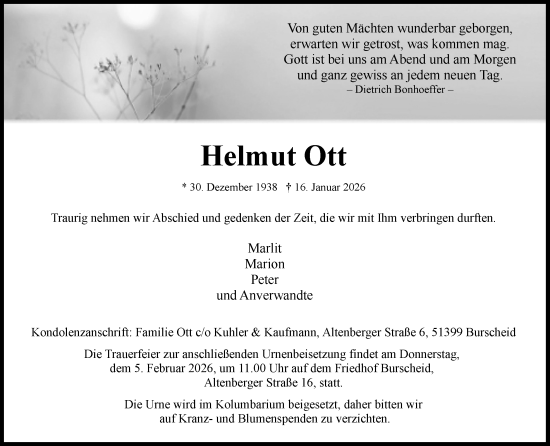 Von guten Mächten wunderbar geborgen,
erwarten wir getrost, was kommen mag.
Gott ist bei uns am Abend und am Morgen
und ganz gewiss an jedem neuen Tag.
– Dietrich Bonhoeffer –

Helmut Ott

* 30. Dezember 1938 † 16. Januar 2026

Traurig nehmen wir Abschied und gedenken der Zeit, die wir mit Ihm verbringen durften.

Marlit
Marion
Peter
und Anverwandte

Kondolenzanschrift: Familie Ott c/o Kuhler & Kaufmann, Altenberger Straße 6, 51399 Burscheid

Die Trauerfeier zur anschließenden Urnenbeisetzung findet am Donnerstag, dem 5. Februar 2026, um 11.00 Uhr auf dem Friedhof Burscheid, Altenberger Straße 16, statt.

Die Urne wird im Kolumbarium beigesetzt, daher bitten wir auf Kranz- und Blumenspenden zu verzichten.